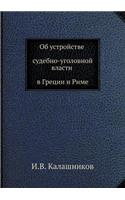 Об устройстве

судебно-уголовной власти

в Греции и Риме

И.В. Калашников